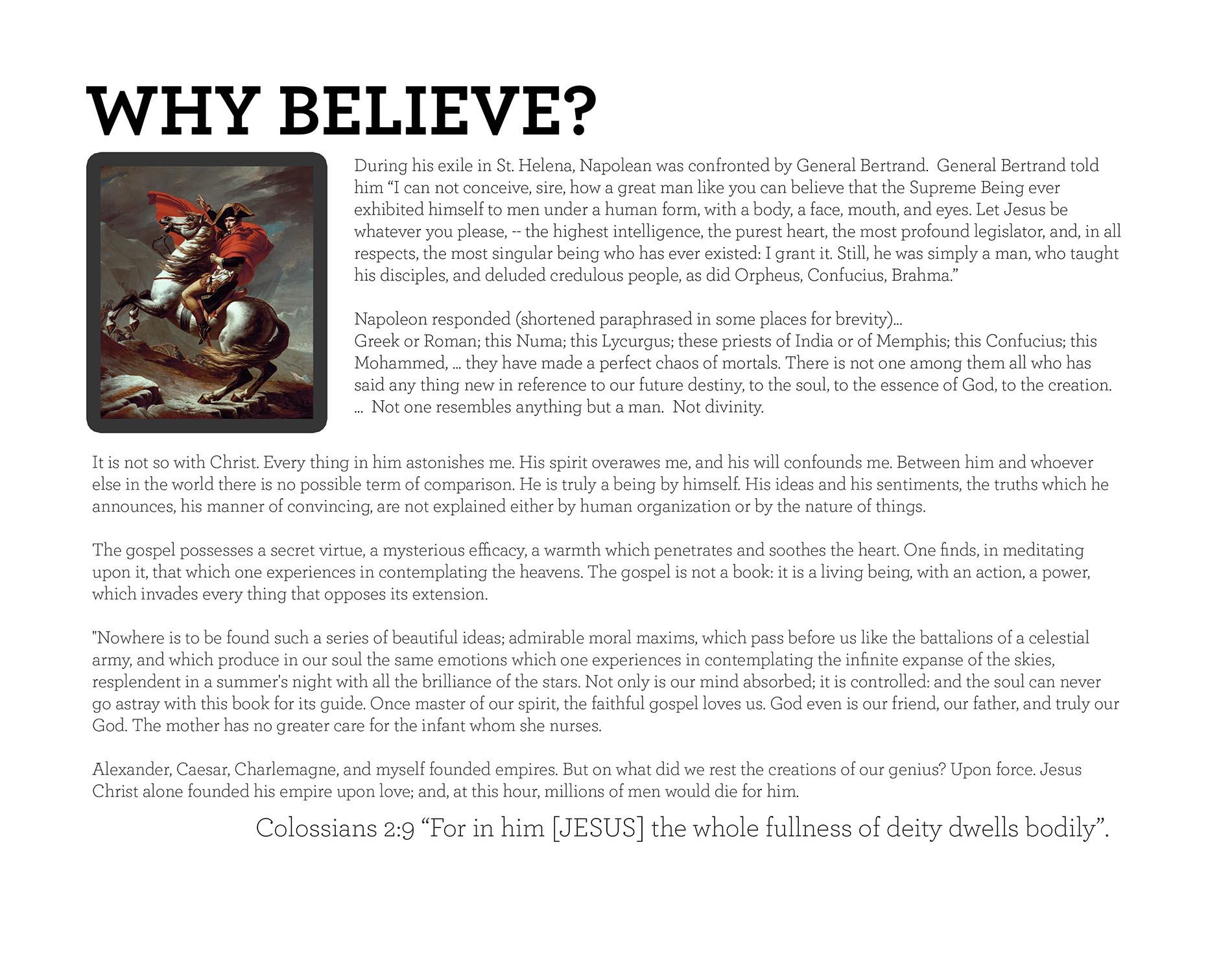 WHY BELIEVE?

During his exile in St. Helena, Napolean was confronted by General Bertrand. General Bertrand told him “I can not conceive, sire, how a great man like you can believe that the Supreme Being ever exhibited himself to men under a human form, with a body, a face, mouth, and eyes. Let Jesus be whatever you please, -- the highest intelligence, the purest heart, the most profound legislator, and, in all respects, the most singular being who has ever existed: I grant it. Still, he was simply a man, who taught his disciples, and deluded credulous people, as did Orpheus, Confucius, Brahma.”

Napoleon responded (shortened paraphrased in some places for brevity)...
Greek or Roman; this Numa; this Lycurgus; these priests of India or of Memphis; this Confucius; this Mohammed, ... they have made a perfect chaos of mortals. There is not one among them all who has said any thing new in reference to our future destiny, to the soul, to the essence of God, to the creation. ... Not one resembles anything but a man. Not divinity.

It is not so with Christ. Every thing in him astonishes me. His spirit overawes me, and his will confounds me. Between him and whoever else in the world there is no possible term of comparison. He is truly a being by himself. His ideas and his sentiments, the truths which he announces, his manner of convincing, are not explained either by human organization or by the nature of things.

The gospel possesses a secret virtue, a mysterious efficacy, a warmth which penetrates and soothes the heart. One finds, in meditating upon it, that which one experiences in contemplating the heavens. The gospel is not a book: it is a living being, with an action, a power, which invades every thing that opposes its extension.

"Nowhere is to be found such a series of beautiful ideas; admirable moral maxims, which pass before us like the battalions of a celestial army, and which produce in our soul the same emotions which one experiences in contemplating the infinite expanse of the skies, resplendent in a summer's night with all the brilliance of the stars. Not only is our mind absorbed; it is controlled: and the soul can never go astray with this book for its guide. Once master of our spirit, the faithful gospel loves us. God even is our friend, our father, and truly our God. The mother has no greater care for the infant whom she nurses.

Alexander, Caesar, Charlemagne, and myself founded empires. But on what did we rest the creations of our genius? Upon force. Jesus Christ alone founded his empire upon love; and, at this hour, millions of men would die for him.

Colossians 2:9 “For in him [JESUS] the whole fullness of deity dwells bodily”.